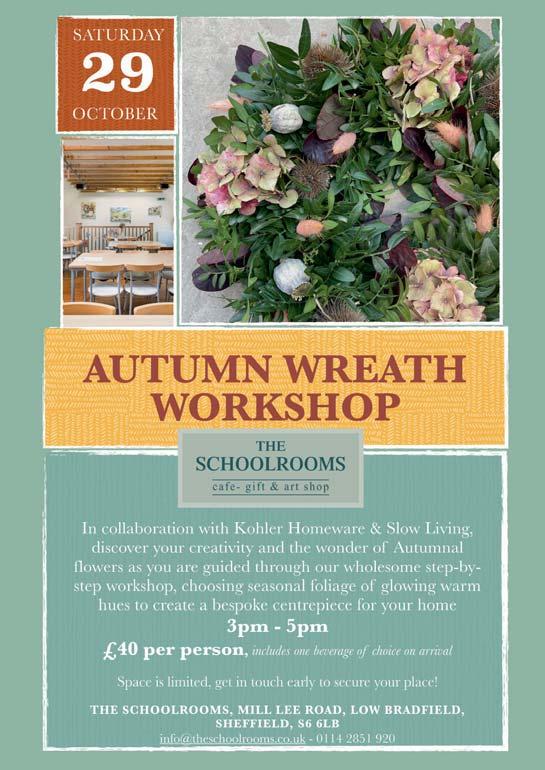 SATURDAY
29
OCTOBER

AUTUMN WREATH WORKSHOP

THE
SCHOOLROOMS
cafe- gift & art shop

In collaboration with Kohler Homeware & Slow Living, discover your creativity and the wonder of Autumnal flowers as you are guided through our wholesome step-by-step workshop, choosing seasonal foliage of glowing warm hues to create a bespoke centrepiece for your home

3pm - 5pm

£40 per person, includes one beverage of choice on arrival

Space is limited, get in touch early to secure your place!

THE SCHOOLROOMS, MILL LEE ROAD, LOW BRADFIELD,
SHEFFIELD, S6 6LB
info@theschoolrooms.co.uk - 0114 2851 920